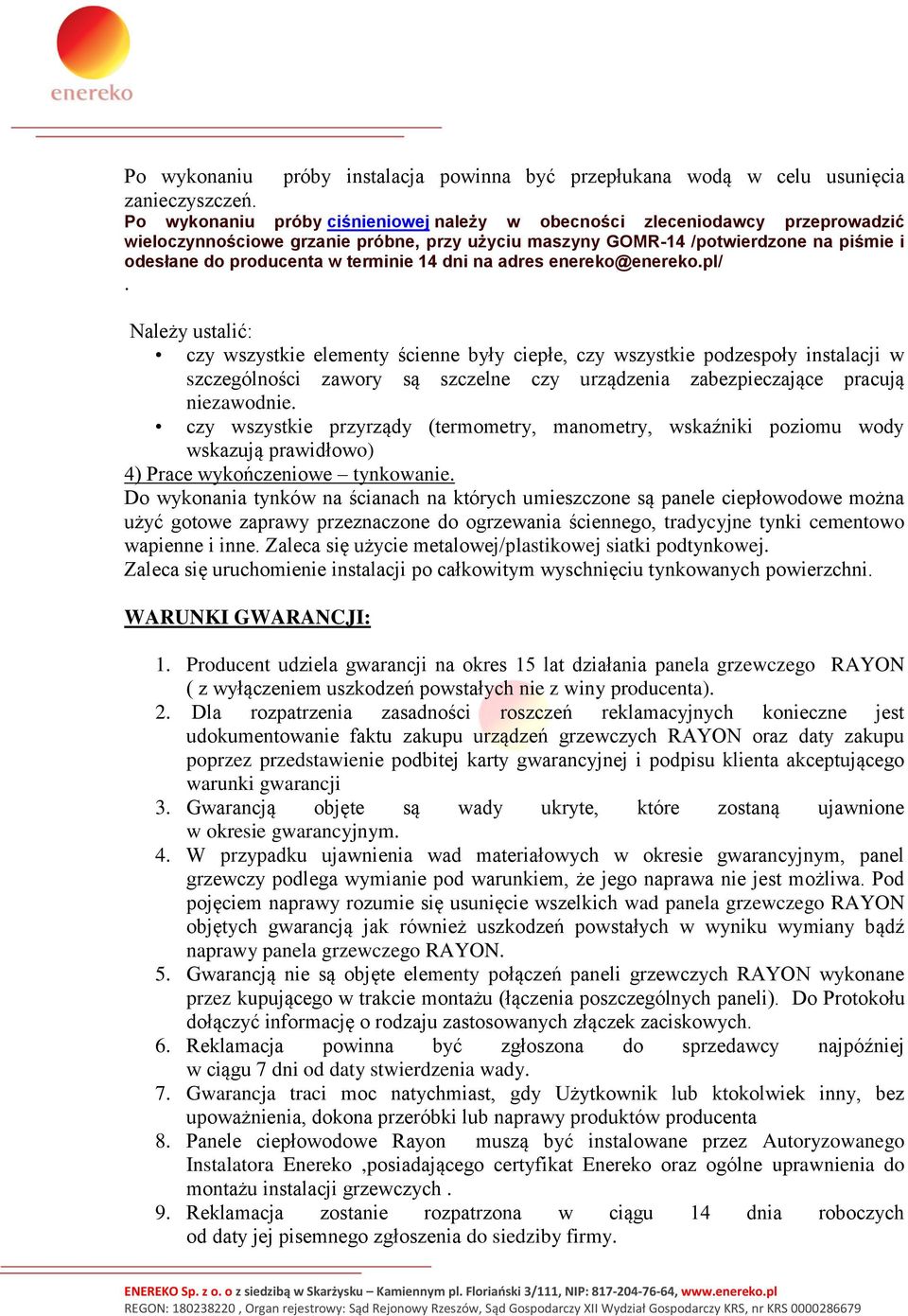 enereko

Po wykonaniu próby instalacja powinna być przepłukana wodą w celu usunięcia zanieczyszczeń.
Po wykonaniu próby ciśnieniowej należy w obecności zleceniodawcy przeprowadzić wieloczynnościowe grzanie próbne, przy użyciu maszyny GOMR-14 /potwierdzone na piśmie i odesłane do producenta w terminie 14 dni na adres enereko@enereko.pl/
.

Należy ustalić:
• czy wszystkie elementy ścienne były ciepłe, czy wszystkie podzespoły instalacji w szczególności zawory są szczelne czy urządzenia zabezpieczające pracują niezawodnie.
• czy wszystkie przyrządy (termometry, manometry, wskaźniki poziomu wody wskazują prawidłowo)

4) Prace wykończeniowe – tynkowanie.
Do wykonania tynków na ścianach na których umieszczone są panele ciepłowodowe można użyć gotowe zaprawy przeznaczone do ogrzewania ściennego, tradycyjne tynki cementowo wapienne i inne. Zaleca się użycie metalowej/plastikowej siatki podtynkowej.
Zaleca się uruchomienie instalacji po całkowitym wyschnięciu tynkowanych powierzchni.

WARUNKI GWARANCJI:

1. Producent udziela gwarancji na okres 15 lat działania panela grzewczego RAYON ( z wyłączeniem uszkodzeń powstałych nie z winy producenta).
2. Dla rozpatrzenia zasadności roszczeń reklamacyjnych konieczne jest udokumentowanie faktu zakupu urządzeń grzewczych RAYON oraz daty zakupu poprzez przedstawienie podbitej karty gwarancyjnej i podpisu klienta akceptującego warunki gwarancji
3. Gwarancją objęte są wady ukryte, które zostaną ujawnione w okresie gwarancyjnym.
4. W przypadku ujawnienia wad materiałowych w okresie gwarancyjnym, panel grzewczy podlega wymianie pod warunkiem, że jego naprawa nie jest możliwa. Pod pojęciem naprawy rozumie się usunięcie wszelkich wad panela grzewczego RAYON objętych gwarancją jak również uszkodzeń powstałych w wyniku wymiany bądź naprawy panela grzewczego RAYON.
5. Gwarancją nie są objęte elementy połączeń paneli grzewczych RAYON wykonane przez kupującego w trakcie montażu (łączenia poszczególnych paneli). Do Protokołu dołączyć informację o rodzaju zastosowanych złączek zaciskowych.
6. Reklamacja powinna być zgłoszona do sprzedawcy najpóźniej w ciągu 7 dni od daty stwierdzenia wady.
7. Gwarancja traci moc natychmiast, gdy Użytkownik lub ktokolwiek inny, bez upoważnienia, dokona przeróbki lub naprawy produktów producenta
8. Panele ciepłowodowe Rayon muszą być instalowane przez Autoryzowanego Instalatora Enereko ,posiadającego certyfikat Enereko oraz ogólne uprawnienia do montażu instalacji grzewczych .
9. Reklamacja zostanie rozpatrzona w ciągu 14 dnia roboczych od daty jej pisemnego zgłoszenia do siedziby firmy.

ENEREKO Sp. z o. o z siedzibą w Skarżysku – Kamiennym pl. Floriański 3/111, NIP: 817-204-76-64, www.enereko.pl
REGON: 180238220 , Organ rejestrowy: Sąd Rejonowy Rzeszów, Sąd Gospodarczy XII Wydział Gospodarczy KRS, nr KRS 0000286679